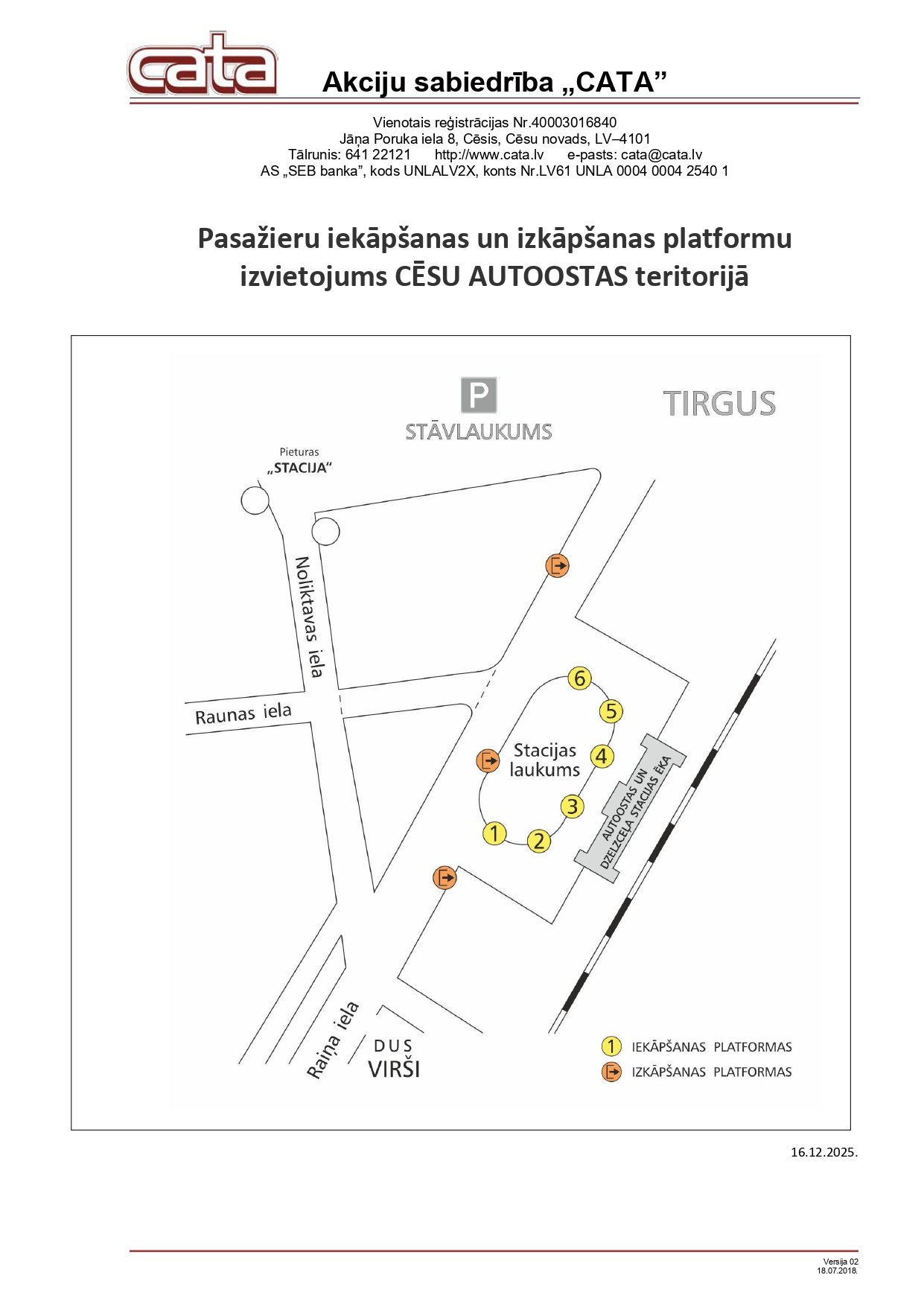 cata

Akciju sabiedrība „CATA”

Vienotais reģistrācijas Nr.40003016840
Jāņa Poruka iela 8, Cēsis, Cēsu novads, LV–4101
Tālrunis: 641 22121 http://www.cata.lv e-pasts: cata@cata.lv
AS „SEB banka”, kods UNLALV2X, konts Nr.LV61 UNLA 0004 0004 2540 1

Pasažieru iekāpšanas un izkāpšanas platformu izvietojums CĒSU AUTOOSTAS teritorijā

P
STĀVLAUKUMS

TIRGUS

Pieturas „STACIJA“

Noliktavas iela

Raunas iela

6
5
4
3
2
1

Stacijas laukums

AUTOOSTAS UN DZELZCEĻA STACIJAS ĒKA

Raiņa iela

DUS VIRŠI

1 IEKĀPŠANAS PLATFORMAS
IZKĀPŠANAS PLATFORMAS

16.12.2025.

Versija 02
18.07.2018.